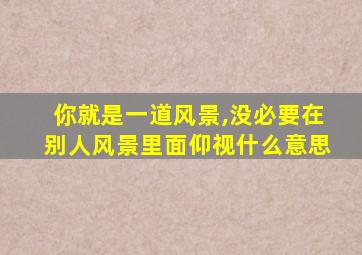 你就是一道风景,没必要在别人风景里面仰视什么意思